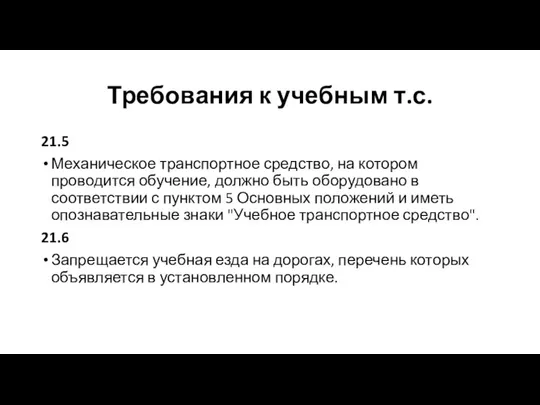 Требования к учебным т.с.

21.5

• Механическое транспортное средство, на котором проводится обучение, должно быть оборудовано в соответствии с пунктом 5 Основных положений и иметь опознавательные знаки "Учебное транспортное средство".

21.6

• Запрещается учебная езда на дорогах, перечень которых объявляется в установленном порядке.